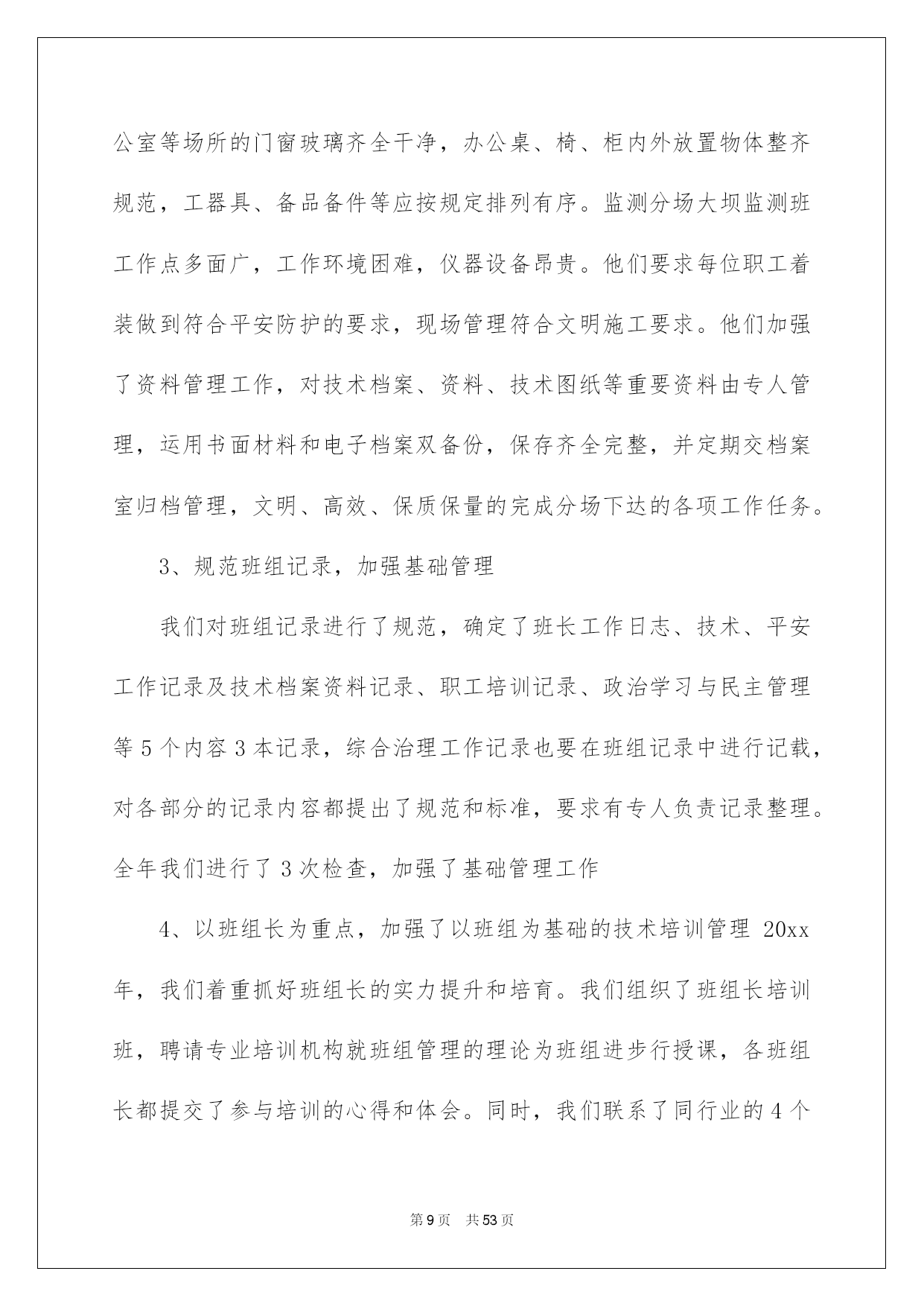 公室等场所的门窗玻璃齐全干净，办公桌、椅、柜内外放置物体整齐规范，工器具、备品备件等应按规定排列有序。监测分场大坝监测班工作点多面广，工作环境困难，仪器设备昂贵。他们要求每位职工着装做到符合平安防护的要求，现场管理符合文明施工要求。他们加强了资料管理工作，对技术档案、资料、技术图纸等重要资料由专人管理，运用书面材料和电子档案双备份，保存齐全完整，并定期交档案室归档管理，文明、高效、保质保量的完成分场下达的各项工作任务。

3、规范班组记录，加强基础管理

我们对班组记录进行了规范，确定了班长工作日志、技术、平安工作记录及技术档案资料记录、职工培训记录、政治学习与民主管理等 5 个内容 3 本记录，综合治理工作记录也要在班组记录中进行记载，对各部分的记录内容都提出了规范和标准，要求有专人负责记录整理。全年我们进行了 3 次检查，加强了基础管理工作

4、以班组长为重点，加强了以班组为基础的技术培训管理 20xx 年，我们着重抓好班组长的实力提升和培育。我们组织了班组长培训班，聘请专业培训机构就班组管理的理论为班组进步行授课，各班组长都提交了参与培训的心得和体会。同时，我们联系了同行业的 4 个

第 9 页 共 53 页